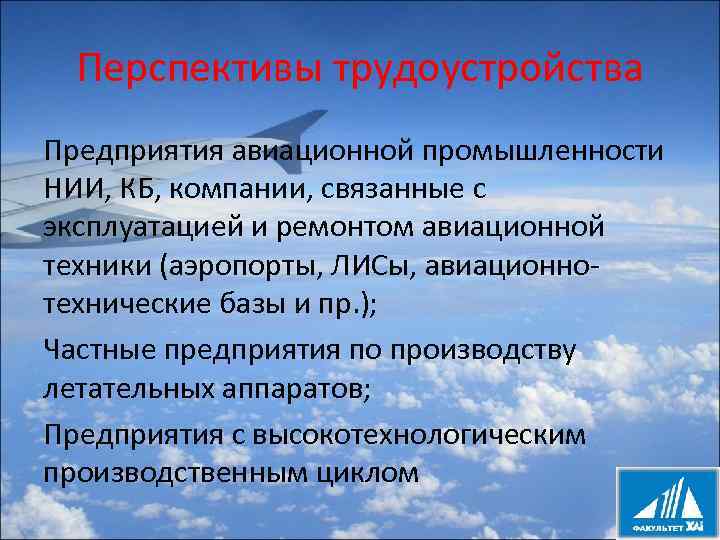 Перспективы трудоустройства

Предприятия авиационной промышленности НИИ, КБ, компании, связанные с эксплуатацией и ремонтом авиационной техники (аэропорты, ЛИСы, авиационно-технические базы и пр.);

Частные предприятия по производству летательных аппаратов;

Предприятия с высокотехнологическим производственным циклом

ФАКУЛЬТЕТ ХАІ